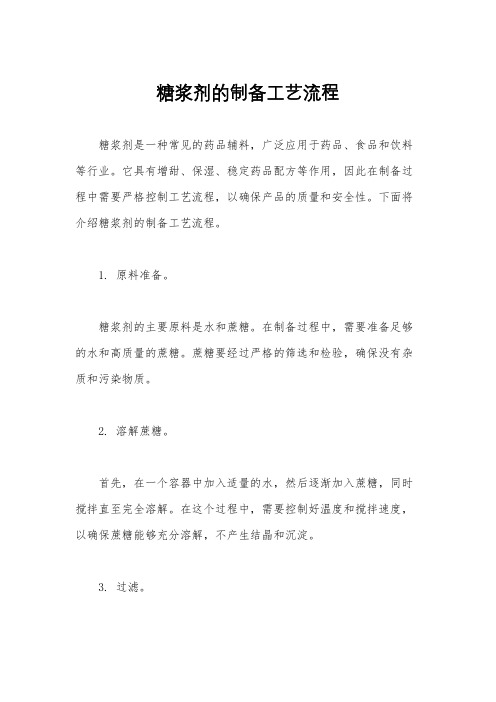 糖浆剂的制备工艺流程

糖浆剂是一种常见的药品辅料，广泛应用于药品、食品和饮料等行业。它具有增甜、保湿、稳定药品配方等作用，因此在制备过程中需要严格控制工艺流程，以确保产品的质量和安全性。下面将介绍糖浆剂的制备工艺流程。

1. 原料准备。

糖浆剂的主要原料是水和蔗糖。在制备过程中，需要准备足够的水和高质量的蔗糖。蔗糖要经过严格的筛选和检验，确保没有杂质和污染物质。

2. 溶解蔗糖。

首先，在一个容器中加入适量的水，然后逐渐加入蔗糖，同时搅拌直至完全溶解。在这个过程中，需要控制好温度和搅拌速度，以确保蔗糖能够充分溶解，不产生结晶和沉淀。

3. 过滤。